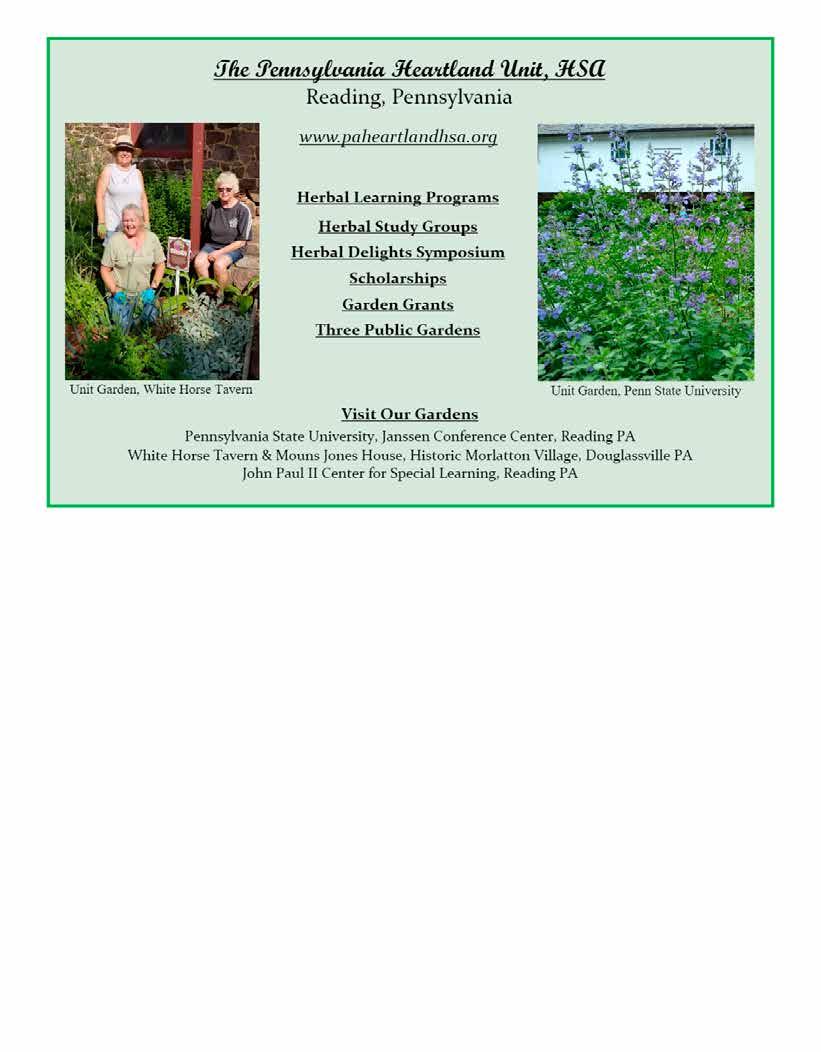 The Pennsylvania Heartland Unit, HSA
Reading, Pennsylvania

www.paheartlandhsa.org

Herbal Learning Programs
Herbal Study Groups
Herbal Delights Symposium
Scholarships
Garden Grants
Three Public Gardens

Unit Garden, White Horse Tavern

Unit Garden, Penn State University

Visit Our Gardens
Pennsylvania State University, Janssen Conference Center, Reading PA
White Horse Tavern & Mouns Jones House, Historic Morlatton Village, Douglassville PA
John Paul II Center for Special Learning, Reading PA